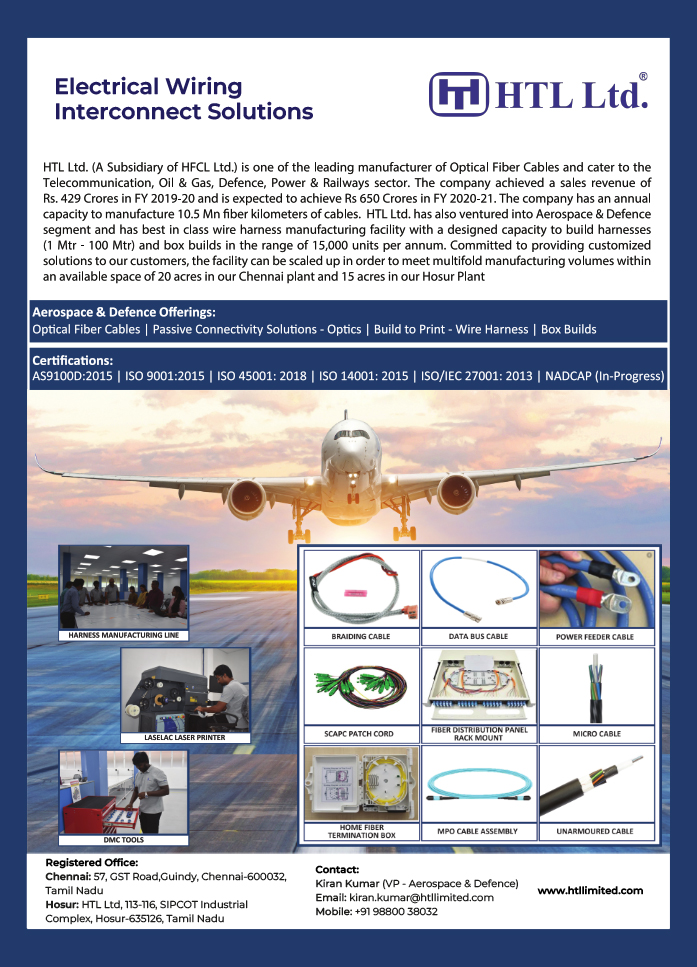 Electrical Wiring Interconnect Solutions

HTL Ltd.®

HTL Ltd. (A Subsidiary of HFCL Ltd.) is one of the leading manufacturer of Optical Fiber Cables and cater to the Telecommunication, Oil & Gas, Defence, Power & Railways sector. The company achieved a sales revenue of Rs. 429 Crores in FY 2019-20 and is expected to achieve Rs 650 Crores in FY 2020-21. The company has an annual capacity to manufacture 10.5 Mn fiber kilometers of cables. HTL Ltd. has also ventured into Aerospace & Defence segment and has best in class wire harness manufacturing facility with a designed capacity to build harnesses (1 Mtr - 100 Mtr) and box builds in the range of 15,000 units per annum. Committed to providing customized solutions to our customers, the facility can be scaled up in order to meet multifold manufacturing volumes within an available space of 20 acres in our Chennai plant and 15 acres in our Hosur Plant

Aerospace & Defence Offerings:
Optical Fiber Cables | Passive Connectivity Solutions - Optics | Build to Print - Wire Harness | Box Builds

Certifications:
AS9100D:2015 | ISO 9001:2015 | ISO 45001: 2018 | ISO 14001: 2015 | ISO/IEC 27001: 2013 | NADCAP (In-Progress)

HARNESS MANUFACTURING LINE

LASELAC LASER PRINTER

DMC TOOLS

BRAIDING CABLE

DATA BUS CABLE

POWER FEEDER CABLE

SCAPC PATCH CORD

FIBER DISTRIBUTION PANEL RACK MOUNT

MICRO CABLE

HOME FIBER TERMINATION BOX

MPO CABLE ASSEMBLY

UNARMOURED CABLE

Registered Office:
Chennai: 57, GST Road,Guindy, Chennai-600032, Tamil Nadu
Hosur: HTL Ltd, 113-116, SIPCOT Industrial Complex, Hosur-635126, Tamil Nadu

Contact:
Kiran Kumar (VP - Aerospace & Defence)
Email: kiran.kumar@htllimited.com
Mobile: +91 98800 38032

www.htllimited.com